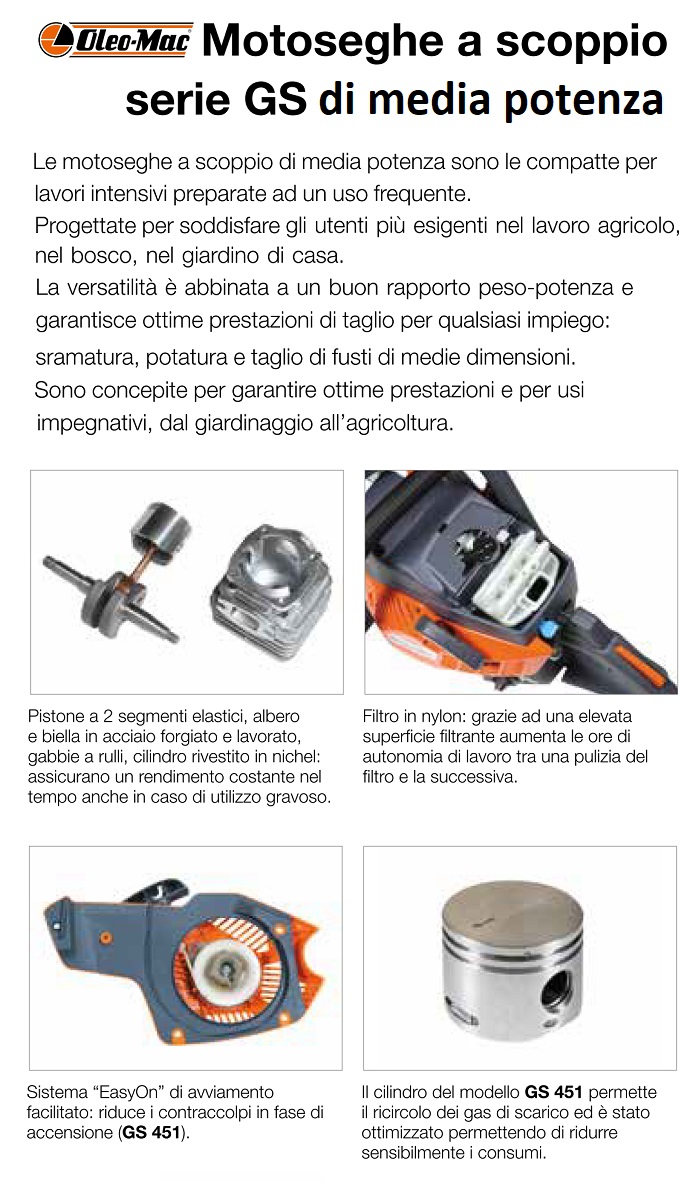 Oleo-Mac Motoseghe a scoppio serie GS di media potenza

Le motoseghe a scoppio di media potenza sono le compatte per lavori intensivi preparate ad un uso frequente.
Progettate per soddisfare gli utenti più esigenti nel lavoro agricolo, nel bosco, nel giardino di casa.
La versatilità è abbinata a un buon rapporto peso-potenza e garantisce ottime prestazioni di taglio per qualsiasi impiego: sramatura, potatura e taglio di fusti di medie dimensioni.
Sono concepite per garantire ottime prestazioni e per usi impegnativi, dal giardinaggio all'agricoltura.

Pistone a 2 segmenti elastici, albero e biella in acciaio forgiato e lavorato, gabbie a rulli, cilindro rivestito in nichel: assicurano un rendimento costante nel tempo anche in caso di utilizzo gravoso.

Filtro in nylon: grazie ad una elevata superficie filtrante aumenta le ore di autonomia di lavoro tra una pulizia del filtro e la successiva.

Sistema "EasyOn" di avviamento facilitato: riduce i contraccolpi in fase di accensione (GS 451).

Il cilindro del modello GS 451 permette il ricircolo dei gas di scarico ed è stato ottimizzato permettendo di ridurre sensibilmente i consumi.